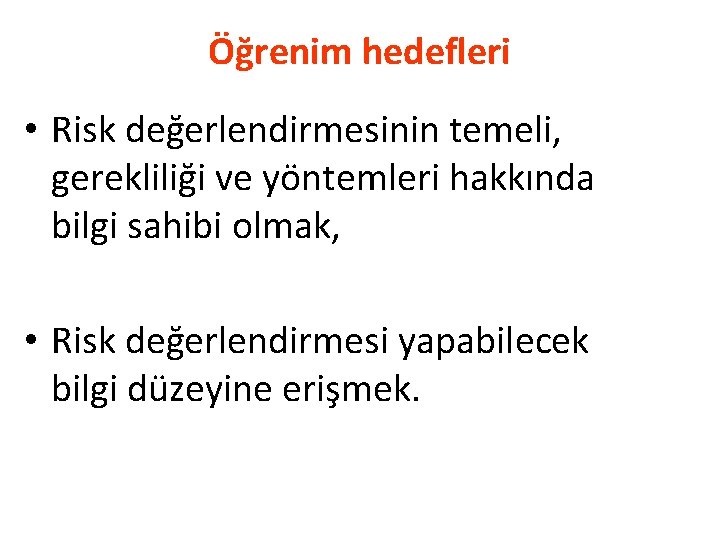 Öğrenim hedefleri

• Risk değerlendirmesinin temeli, gerekliliği ve yöntemleri hakkında bilgi sahibi olmak,

• Risk değerlendirmesi yapabilecek bilgi düzeyine erişmek.